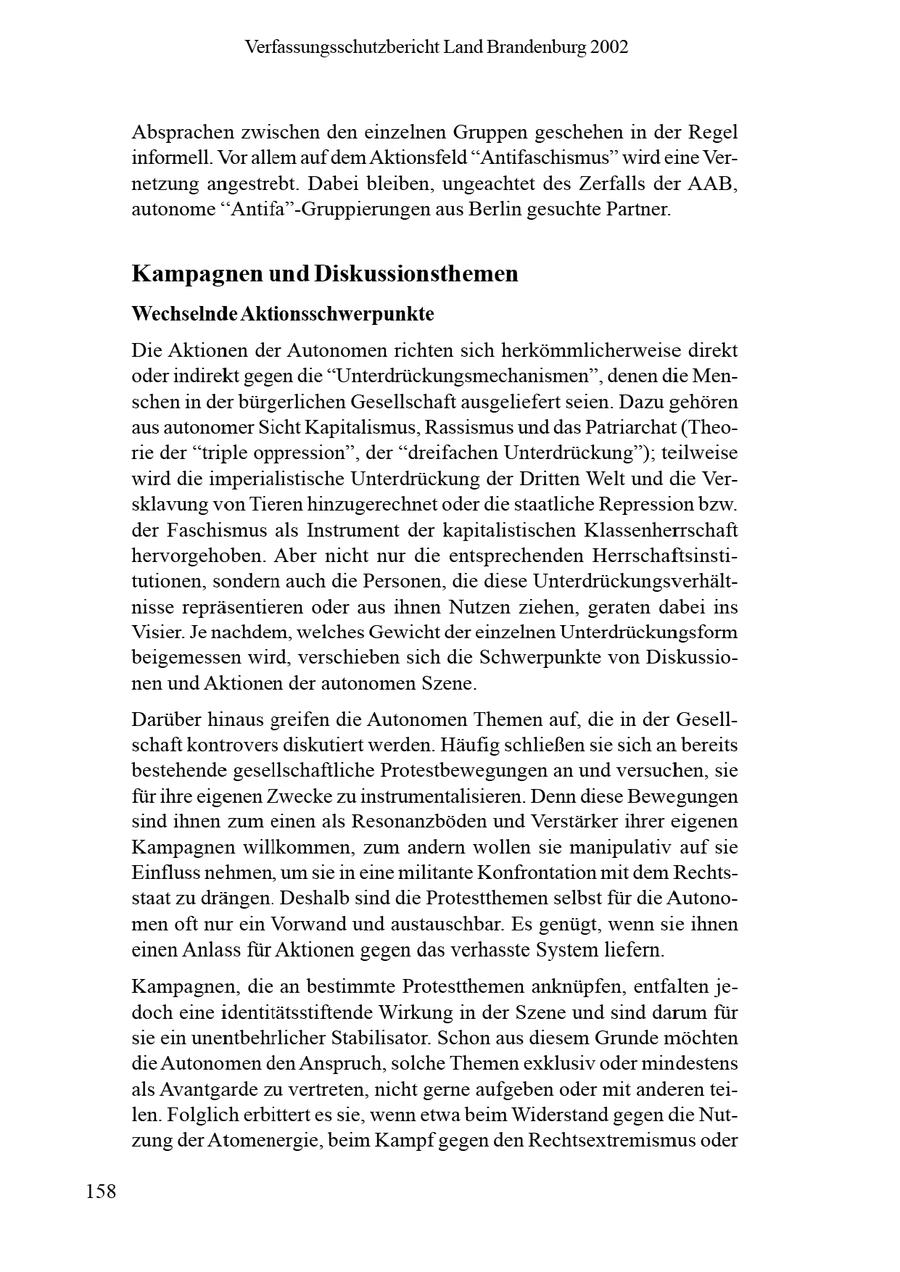 Verfassungsschutzbericht Land Brandenburg 2002

Absprachen zwischen den einzelnen Gruppen geschehen in der Regel informell. Vor allem auf dem Aktionsfeld “Antifaschismus” wird eine Vernetzung angestrebt. Dabei bleiben, ungeachtet des Zerfalls der AAB, autonome “Antifa”-Gruppierungen aus Berlin gesuchte Partner.

Kampagnen und Diskussionsthemen

Wechselnde Aktionsschwerpunkte

Die Aktionen der Autonomen richten sich herkömmlicherweise direkt oder indirekt gegen die “Unterdrückungsmechanismen”, denen die Menschen in der bürgerlichen Gesellschaft ausgeliefert seien. Dazu gehören aus autonomer Sicht Kapitalismus, Rassismus und das Patriarchat (Theorie der “triple oppression”, der “dreifachen Unterdrückung”); teilweise wird die imperialistische Unterdrückung der Dritten Welt und die Versklavung von Tieren hinzugerechnet oder die staatliche Repression bzw. der Faschismus als Instrument der kapitalistischen Klassenherrschaft hervorgehoben. Aber nicht nur die entsprechenden Herrschaftsinstitutionen, sondern auch die Personen, die diese Unterdrückungsverhältnisse repräsentieren oder aus ihnen Nutzen ziehen, geraten dabei ins Visier. Je nachdem, welches Gewicht der einzelnen Unterdrückungsform beigemessen wird, verschieben sich die Schwerpunkte von Diskussionen und Aktionen der autonomen Szene.

Darüber hinaus greifen die Autonomen Themen auf, die in der Gesellschaft kontrovers diskutiert werden. Häufig schließen sie sich an bereits bestehende gesellschaftliche Protestbewegungen an und versuchen, sie für ihre eigenen Zwecke zu instrumentalisieren. Denn diese Bewegungen sind ihnen zum einen als Resonanzböden und Verstärker ihrer eigenen Kampagnen willkommen, zum andern wollen sie manipulativ auf sie Einfluss nehmen, um sie in eine militante Konfrontation mit dem Rechtsstaat zu drängen. Deshalb sind die Protestthemen selbst für die Autonomen oft nur ein Vorwand und austauschbar. Es genügt, wenn sie ihnen einen Anlass für Aktionen gegen das verhasste System liefern.

Kampagnen, die an bestimmte Protestthemen anknüpfen, entfalten jedoch eine identitätsstiftende Wirkung in der Szene und sind darum für sie ein unentbehrlicher Stabilisator. Schon aus diesem Grunde möchten die Autonomen den Anspruch, solche Themen exklusiv oder mindestens als Avantgarde zu vertreten, nicht gerne aufgeben oder mit anderen teilen. Folglich erbittert es sie, wenn etwa beim Widerstand gegen die Nutzung der Atomenergie, beim Kampf gegen den Rechtsextremismus oder

158